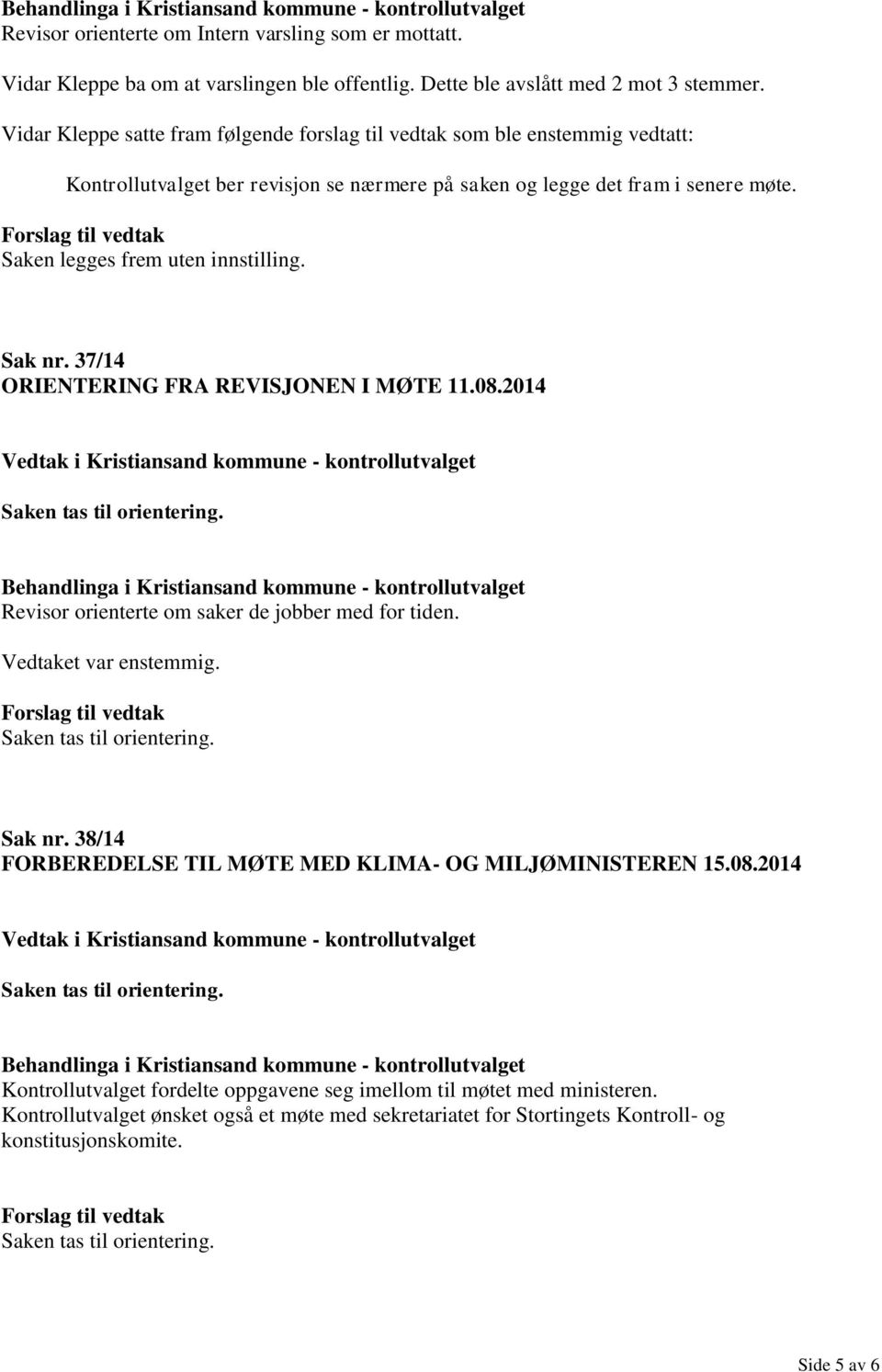 Behandlinga i Kristiansand kommune - kontrollutvalget
Revisor orienterte om Intern varsling som er mottatt.

Vidar Kleppe ba om at varslingen ble offentlig. Dette ble avslått med 2 mot 3 stemmer.

Vidar Kleppe satte fram følgende forslag til vedtak som ble enstemmig vedtatt:

Kontrollutvalget ber revisjon se nærmere på saken og legge det fram i senere møte.

Forslag til vedtak
Saken legges frem uten innstilling.

Sak nr. 37/14
ORIENTERING FRA REVISJONEN I MØTE 11.08.2014

Vedtak i Kristiansand kommune - kontrollutvalget

Saken tas til orientering.

Behandlinga i Kristiansand kommune - kontrollutvalget
Revisor orienterte om saker de jobber med for tiden.

Vedtaket var enstemmig.

Forslag til vedtak
Saken tas til orientering.

Sak nr. 38/14
FORBEREDELSE TIL MØTE MED KLIMA- OG MILJØMINISTEREN 15.08.2014

Vedtak i Kristiansand kommune - kontrollutvalget

Saken tas til orientering.

Behandlinga i Kristiansand kommune - kontrollutvalget
Kontrollutvalget fordelte oppgavene seg imellom til møtet med ministeren.
Kontrollutvalget ønsket også et møte med sekretariatet for Stortingets Kontroll- og konstitusjonskomite.

Forslag til vedtak
Saken tas til orientering.

Side 5 av 6